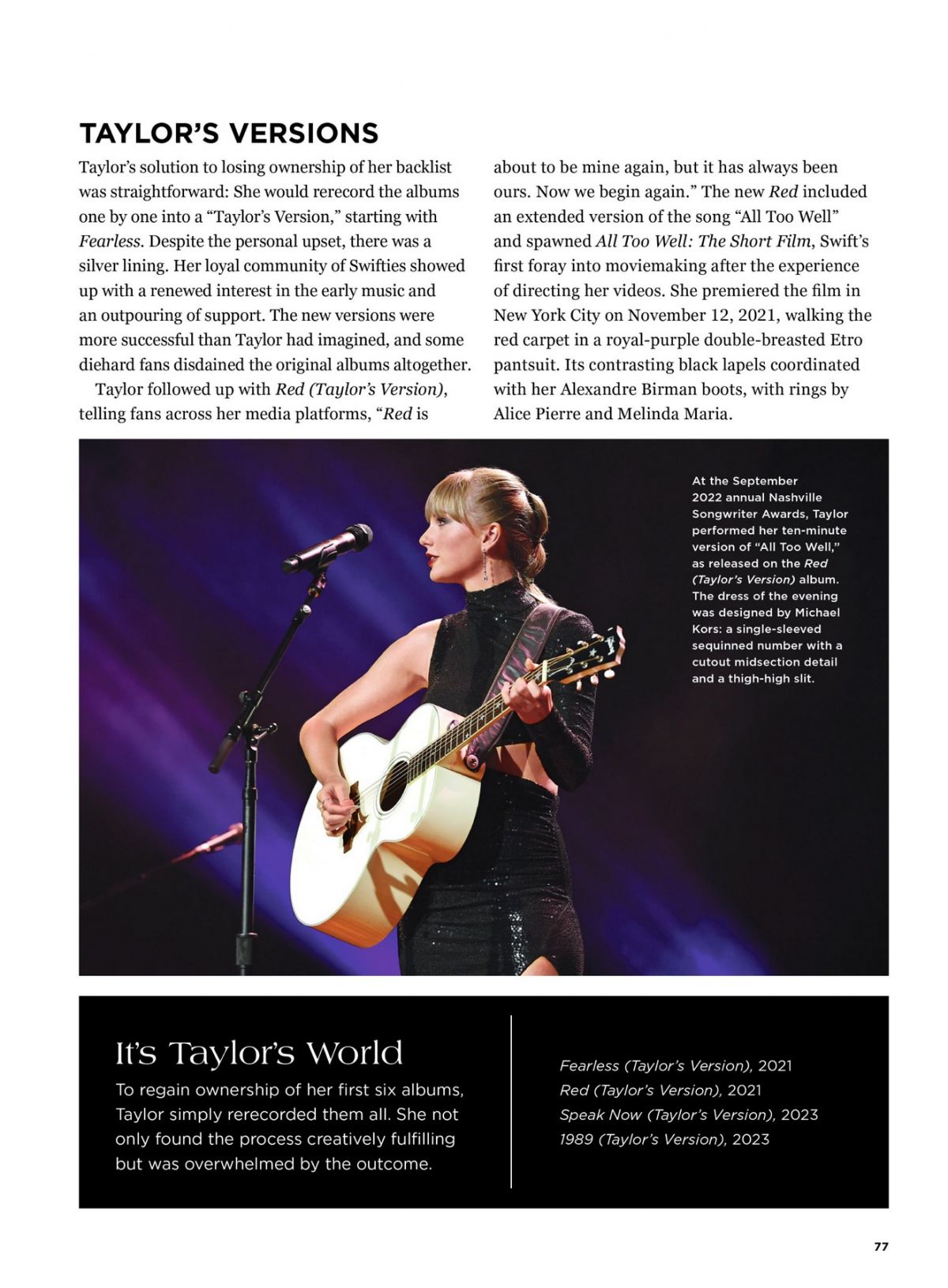 TAYLOR'S VERSIONS

Taylor's solution to losing ownership of her backlist was straightforward: She would rerecord the albums one by one into a "Taylor's Version," starting with Fearless. Despite the personal upset, there was a silver lining. Her loyal community of Swifties showed up with a renewed interest in the early music and an outpouring of support. The new versions were more successful than Taylor had imagined, and some diehard fans disdained the original albums altogether.

Taylor followed up with Red (Taylor's Version), telling fans across her media platforms, "Red is about to be mine again, but it has always been ours. Now we begin again." The new Red included an extended version of the song "All Too Well" and spawned All Too Well: The Short Film, Swift's first foray into moviemaking after the experience of directing her videos. She premiered the film in New York City on November 12, 2021, walking the red carpet in a royal-purple double-breasted Etro pantsuit. Its contrasting black lapels coordinated with her Alexandre Birman boots, with rings by Alice Pierre and Melinda Maria.

At the September 2022 annual Nashville Songwriter Awards, Taylor performed her ten-minute version of "All Too Well," as released on the Red (Taylor's Version) album. The dress of the evening was designed by Michael Kors: a single-sleeved sequinned number with a cutout midsection detail and a thigh-high slit.

It's Taylor's World

To regain ownership of her first six albums, Taylor simply rerecorded them all. She not only found the process creatively fulfilling but was overwhelmed by the outcome.

Fearless (Taylor's Version), 2021
Red (Taylor's Version), 2021
Speak Now (Taylor's Version), 2023
1989 (Taylor's Version), 2023

77